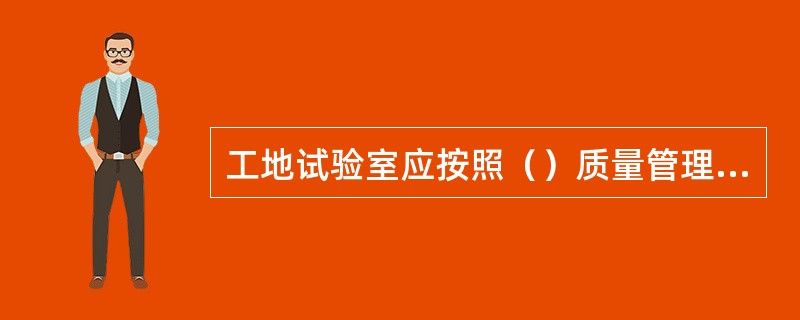 工地试验室应按照（）质量管理...